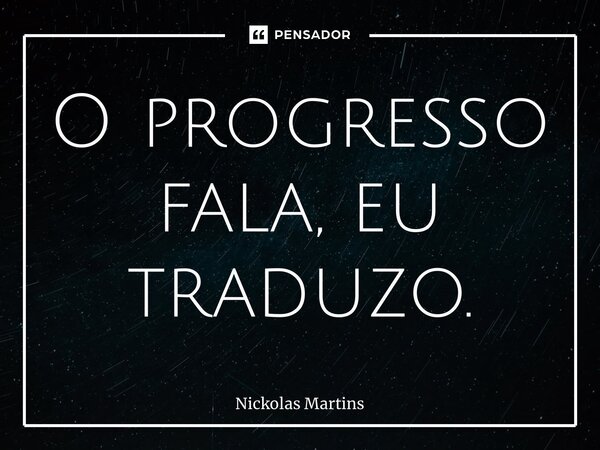 PENSADOR

O PROGRESSO FALA, EU TRADUZO.

Nickolas Martins